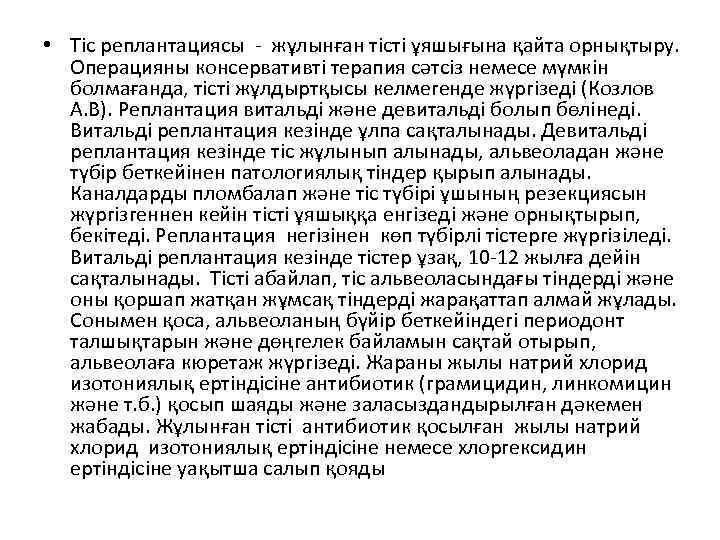 • Тіс реплантациясы - жұлынған тісті ұяшығына қайта орнықтыру. Операцияны консервативті терапия сәтсіз немесе мүмкін болмағанда, тісті жұлдыртқысы келмегенде жүргізеді (Козлов А.В). Реплантация витальді және девитальді болып бөлінеді. Витальді реплантация кезінде ұлпа сақталынады. Девитальді реплантация кезінде тіс жұлынып алынады, альвеоладан және түбір беткейінен патологиялық тіндер қырып алынады. Каналдарды пломбалап және тіс түбірі ұшының резекциясын жүргізгеннен кейін тісті ұяшыққа енгізеді және орнықтырып, бекітеді. Реплантация негізінен көп түбірлі тістерге жүргізіледі. Витальді реплантация кезінде тістер ұзақ, 10-12 жылға дейін сақталынады. Тісті абайлап, тіс альвеоласындағы тіндерді және оны қоршап жатқан жұмсақ тіндерді жарақаттап алмай жұлады. Сонымен қоса, альвеоланың бүйір беткейіндегі периодонт талшықтарын және дөңгелек байламын сақтай отырып, альвеолаға кюретаж жүргізеді. Жараны жылы натрий хлорид изотониялық ертіндісіне антибиотик (грамицидин, линкомицин және т.б.) қосып шаяды және заласыздандырылған дәкемен жабады. Жұлынған тісті антибиотик қосылған жылы натрий хлорид изотониялық ертіндісіне немесе хлоргексидин ертіндісіне уақытша салып қояды